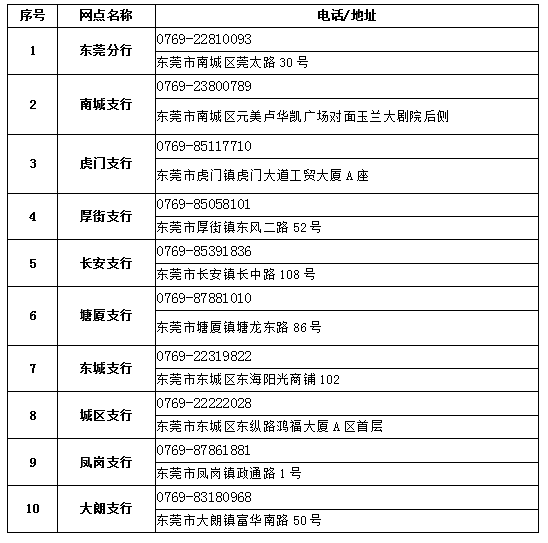 | 序号 | 网点名称 | 电话/地址 |
|---|---|---|
| 1 | 东莞分行 | 0769-22810093 |
| | | 东莞市南城区莞太路 30 号 |
| 2 | 南城支行 | 0769-23800789 |
| | | 东莞市南城区元美卢华凯广场对面玉兰大剧院后侧 |
| 3 | 虎门支行 | 0769-85117710 |
| | | 东莞市虎门镇虎门大道工贸大厦 A 座 |
| 4 | 厚街支行 | 0769-85058101 |
| | | 东莞市厚街镇东风二路 52 号 |
| 5 | 长安支行 | 0769-85391836 |
| | | 东莞市长安镇长中路 108 号 |
| 6 | 塘厦支行 | 0769-87881010 |
| | | 东莞市塘厦镇塘龙东路 86 号 |
| 7 | 东城支行 | 0769-22319822 |
| | | 东莞市东城区东海阳光商铺 102 |
| 8 | 城区支行 | 0769-22222028 |
| | | 东莞市东城区东纵路鸿福大厦 A 区首层 |
| 9 | 凤岗支行 | 0769-87861881 |
| | | 东莞市凤岗镇政通路 1 号 |
| 10 | 大朗支行 | 0769-83180968 |
| | | 东莞市大朗镇富华南路 50 号 |